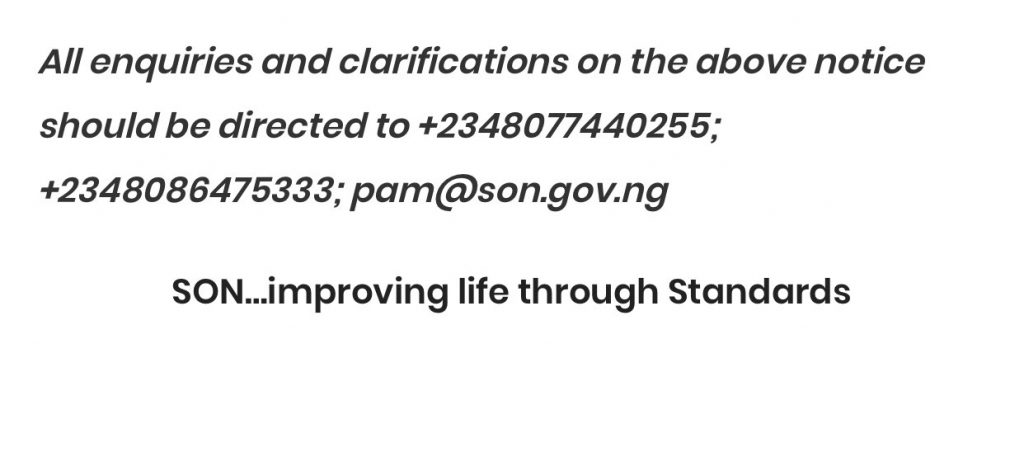 All enquiries and clarifications on the above notice should be directed to +2348077440255; +2348086475333; pam@son.gov.ng

SON…improving life through Standards